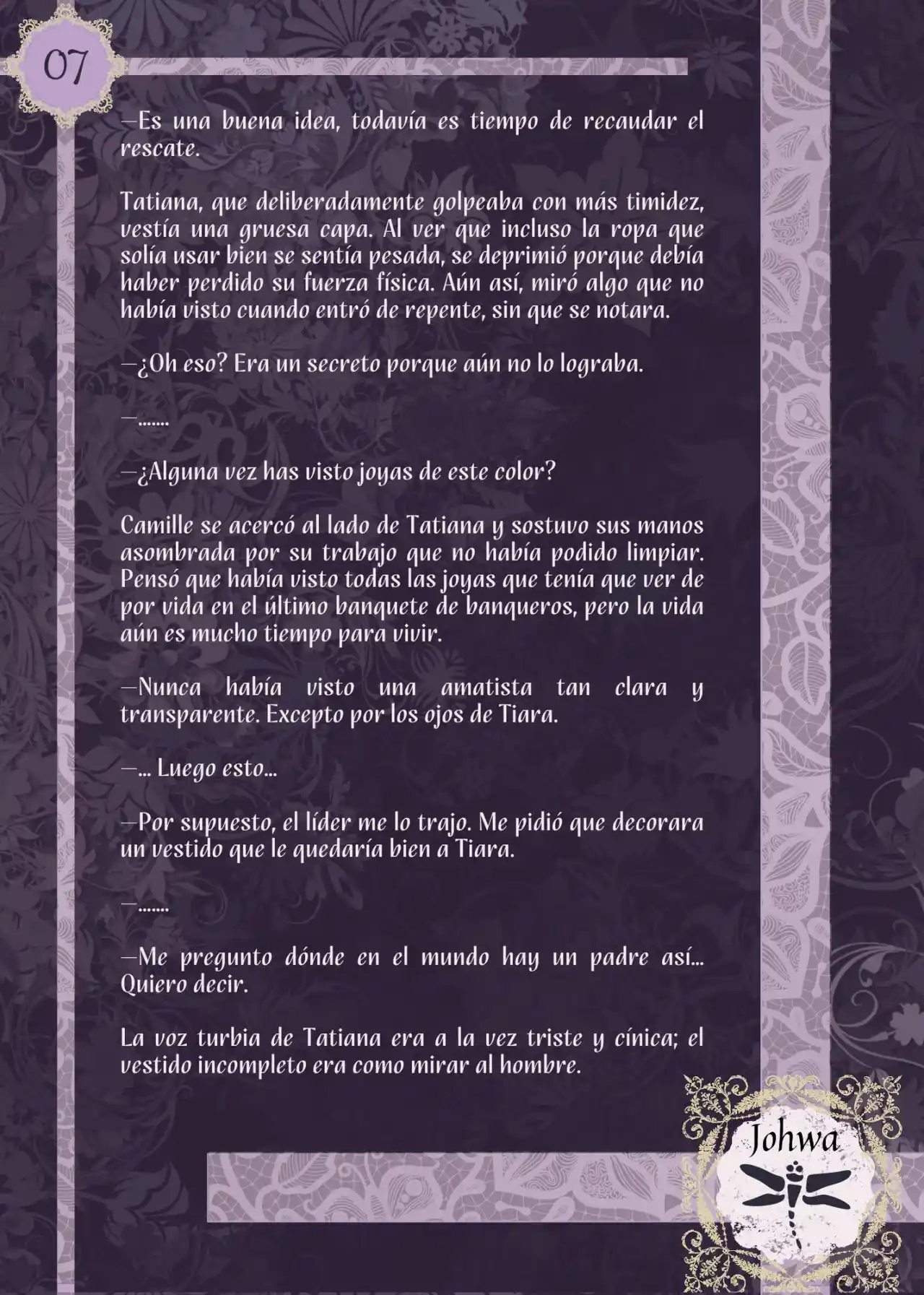 07

—Es una buena idea, todavía es tiempo de recaudar el rescate.

Tatiana, que deliberadamente golpeaba con más timidez, vestía una gruesa capa. Al ver que incluso la ropa que solía usar bien se sentía pesada, se deprimió porque debía haber perdido su fuerza física. Aún así, miró algo que no había visto cuando entró de repente, sin que se notara.

—¿Oh eso? Era un secreto porque aún no lo lograba.

—.......

—¿Alguna vez has visto joyas de este color?

Camille se acercó al lado de Tatiana y sostuvo sus manos asombrada por su trabajo que no había podido limpiar. Pensó que había visto todas las joyas que tenía que ver de por vida en el último banquete de banqueros, pero la vida aún es mucho tiempo para vivir.

—Nunca había visto una amatista tan clara y transparente. Excepto por los ojos de Tiara.

—... Luego esto...

—Por supuesto, el líder me lo trajo. Me pidió que decorara un vestido que le quedaría bien a Tiara.

—.......

—Me pregunto dónde en el mundo hay un padre así... Quiero decir.

La voz turbia de Tatiana era a la vez triste y cínica; el vestido incompleto era como mirar al hombre.

Johwa